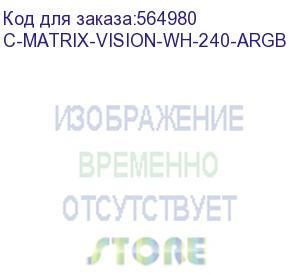 Код для заказа:564980
C-MATRIX-VISION-WH-240-ARGB

ИЗОБРАЖЕНИЕ
ВРЕМЕННО
ОТСУТСТВУЕТ

STORE